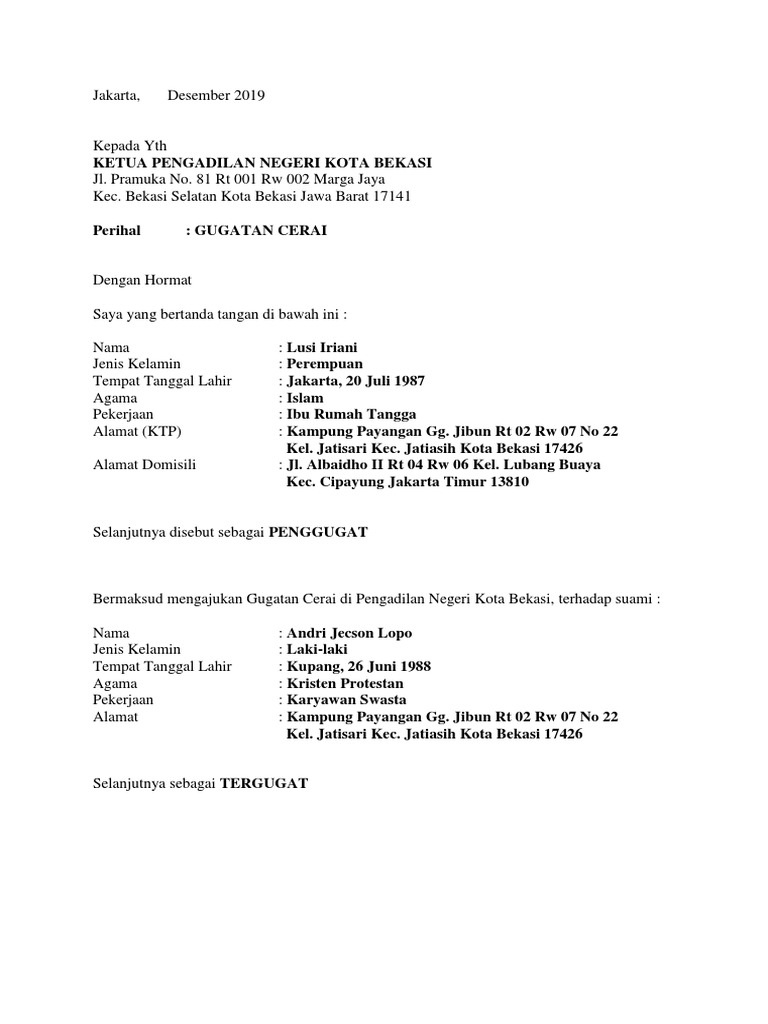 Jakarta,      Desember 2019

Kepada Yth
KETUA PENGADILAN NEGERI KOTA BEKASI
Jl. Pramuka No. 81 Rt 001 Rw 002 Marga Jaya
Kec. Bekasi Selatan Kota Bekasi Jawa Barat 17141

Perihal      : GUGATAN CERAI

Dengan Hormat

Saya yang bertanda tangan di bawah ini :

Nama : Lusi Iriani
Jenis Kelamin : Perempuan
Tempat Tanggal Lahir : Jakarta, 20 Juli 1987
Agama : Islam
Pekerjaan : Ibu Rumah Tangga
Alamat (KTP) : Kampung Payangan Gg. Jibun Rt 02 Rw 07 No 22
Kel. Jatisari Kec. Jatiasih Kota Bekasi 17426
Alamat Domisili : Jl. Albaidho II Rt 04 Rw 06 Kel. Lubang Buaya
Kec. Cipayung Jakarta Timur 13810

Selanjutnya disebut sebagai PENGGUGAT

Bermaksud mengajukan Gugatan Cerai di Pengadilan Negeri Kota Bekasi, terhadap suami :

Nama : Andri Jecson Lopo
Jenis Kelamin : Laki-laki
Tempat Tanggal Lahir : Kupang, 26 Juni 1988
Agama : Kristen Protestan
Pekerjaan : Karyawan Swasta
Alamat : Kampung Payangan Gg. Jibun Rt 02 Rw 07 No 22
Kel. Jatisari Kec. Jatiasih Kota Bekasi 17426

Selanjutnya sebagai TERGUGAT